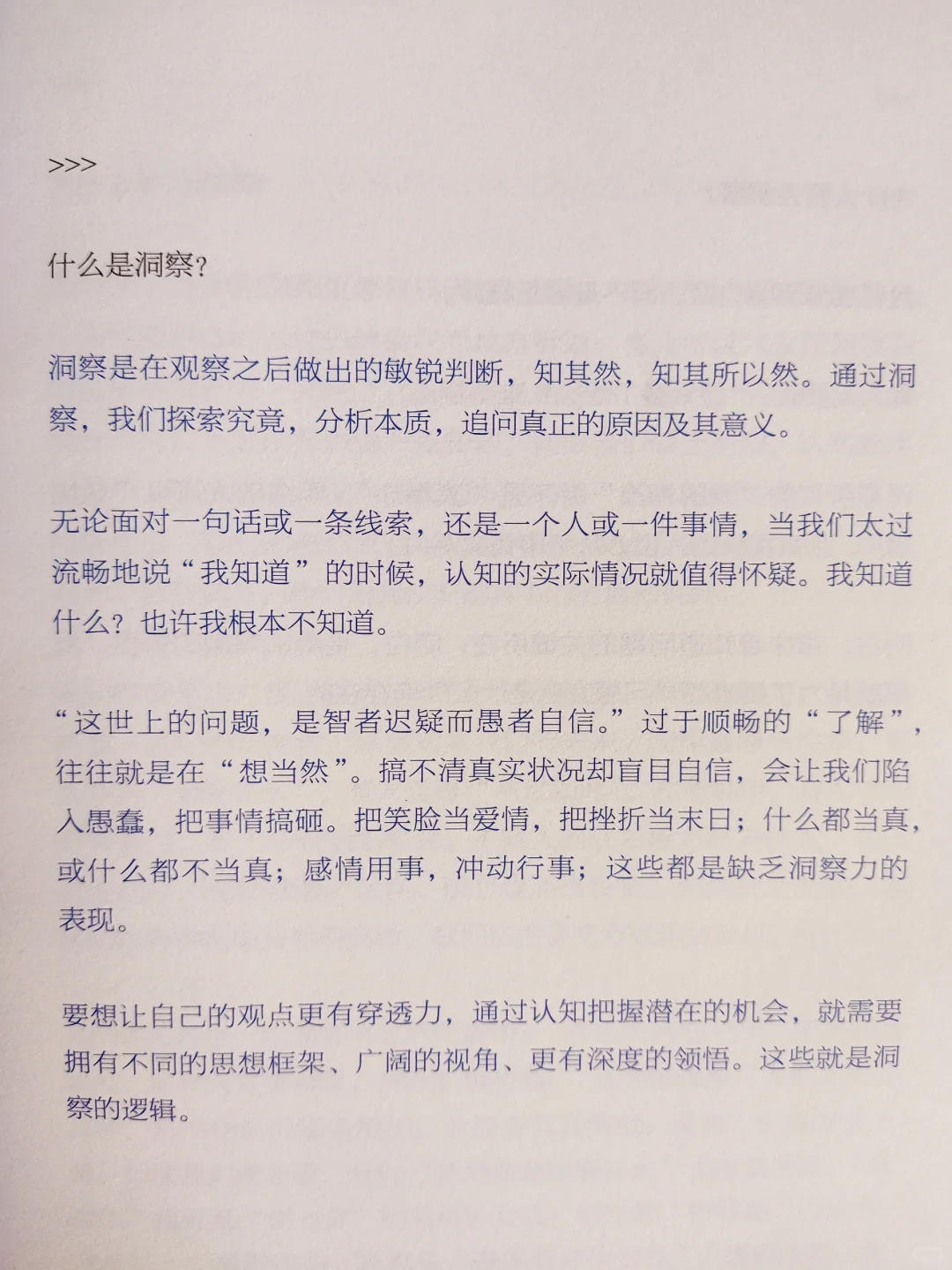 >>>

什么是洞察？

洞察是在观察之后做出的敏锐判断，知其然，知其所以然。通过洞察，我们探索究竟，分析本质，追问真正的原因及其意义。

无论面对一句话或一条线索，还是一个人或一件事情，当我们太过流畅地说“我知道”的时候，认知的实际情况就值得怀疑。我知道什么？也许我根本不知道。

“这世上的问题，是智者迟疑而愚者自信。”过于顺畅的“了解”，往往就是在“想当然”。搞不清真实状况却盲目自信，会让我们陷入愚蠢，把事情搞砸。把笑脸当爱情，把挫折当末日；什么都当真，或什么都不当真；感情用事，冲动行事；这些都是缺乏洞察力的表现。

要想让自己的观点更有穿透力，通过认知把握潜在的机会，就需要拥有不同的思想框架、广阔的视角、更有深度的领悟。这些就是洞察的逻辑。